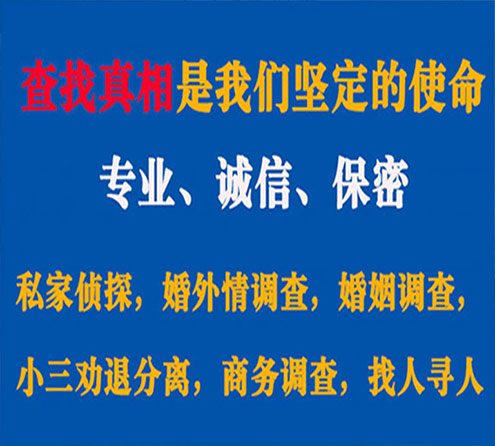 查找真相是我们坚定的使命

专业、诚信、保密

私家侦探，婚外情调查，婚姻调查，

小三劝退分离，商务调查，找人寻人